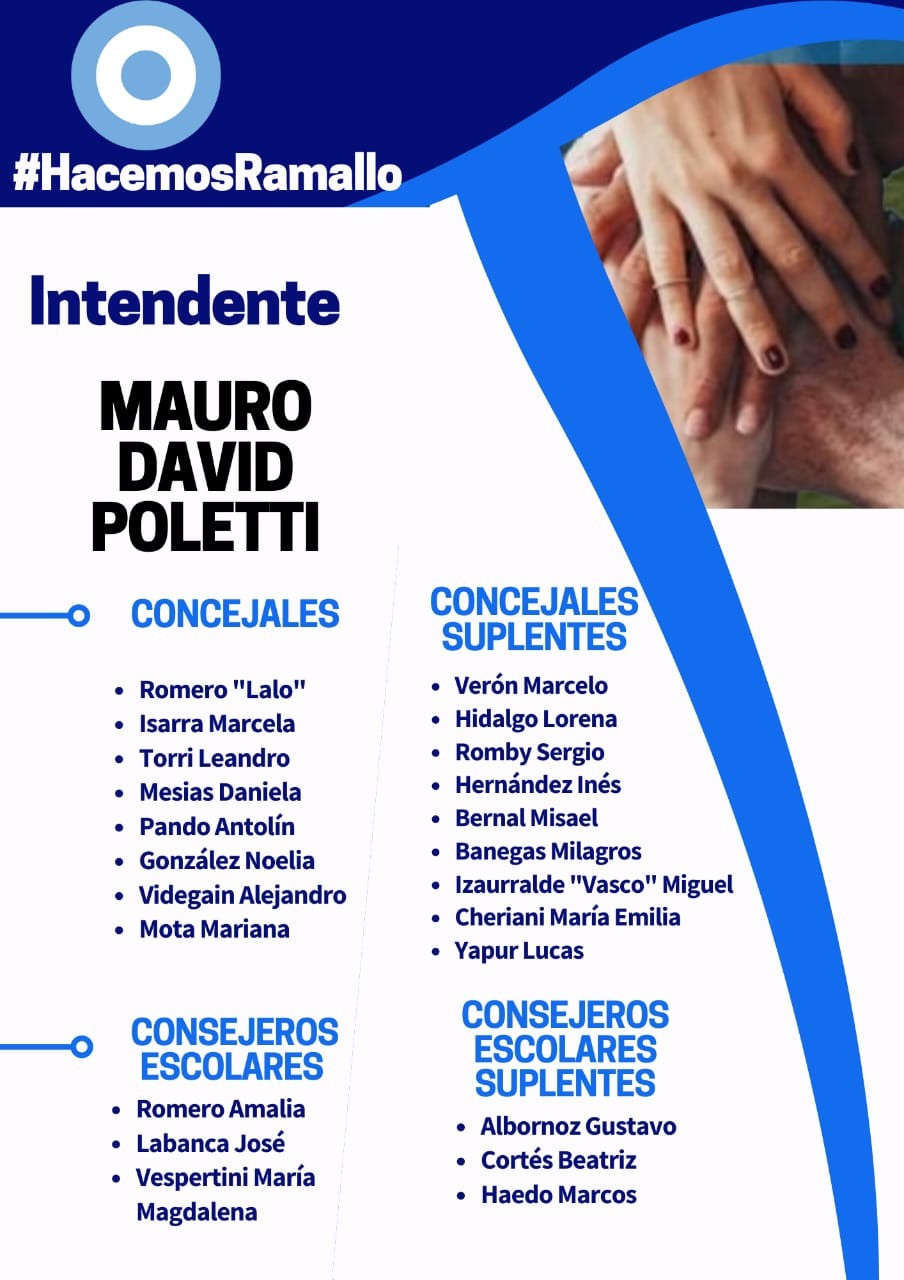 #HacemosRamallo

Intendente

MAURO
DAVID
POLETTI

CONCEJALES

• Romero "Lalo"
• Isarra Marcela
• Torri Leandro
• Mesias Daniela
• Pando Antolín
• González Noelia
• Videgain Alejandro
• Mota Mariana

CONSEJEROS
ESCOLARES

• Romero Amalia
• Labanca José
• Vespertini María Magdalena

CONCEJALES
SUPLENTES

• Verón Marcelo
• Hidalgo Lorena
• Romby Sergio
• Hernández Inés
• Bernal Misael
• Banegas Milagros
• Izaurralde "Vasco" Miguel
• Cheriani María Emilia
• Yapur Lucas

CONSEJEROS
ESCOLARES
SUPLENTES

• Albornoz Gustavo
• Cortés Beatriz
• Haedo Marcos